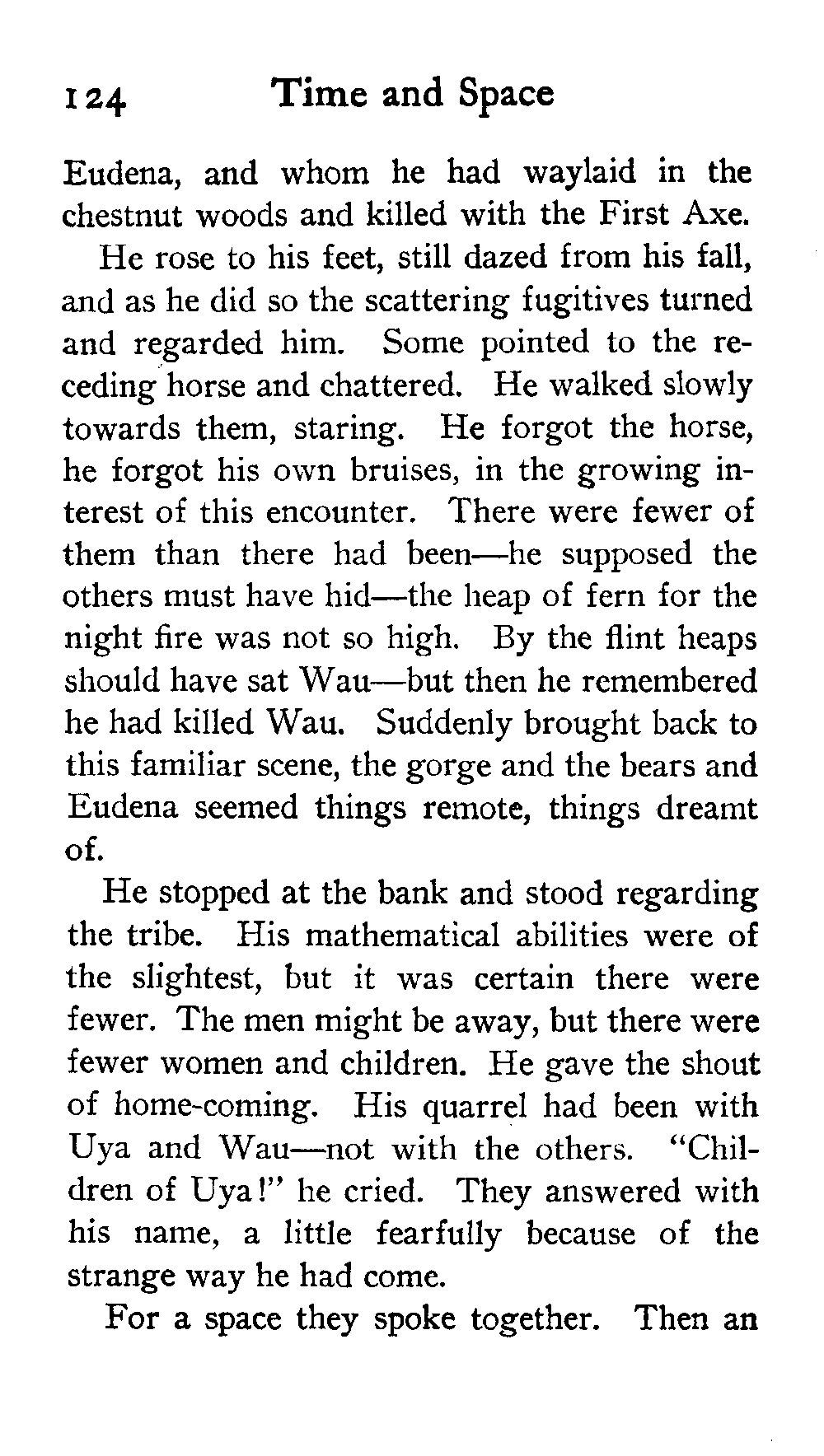 124 Time and Space

Eudena, and whom he had waylaid in the chestnut woods and killed with the First Axe.

He rose to his feet, still dazed from his fall, and as he did so the scattering fugitives turned and regarded him. Some pointed to the receding horse and chattered. He walked slowly towards them, staring. He forgot the horse, he forgot his own bruises, in the growing interest of this encounter. There were fewer of them than there had been—he supposed the others must have hid—the heap of fern for the night fire was not so high. By the flint heaps should have sat Wau—but then he remembered he had killed Wau. Suddenly brought back to this familiar scene, the gorge and the bears and Eudena seemed things remote, things dreamt of.

He stopped at the bank and stood regarding the tribe. His mathematical abilities were of the slightest, but it was certain there were fewer. The men might be away, but there were fewer women and children. He gave the shout of home-coming. His quarrel had been with Uya and Wau—not with the others. "Children of Uya!" he cried. They answered with his name, a little fearfully because of the strange way he had come.

For a space they spoke together. Then an